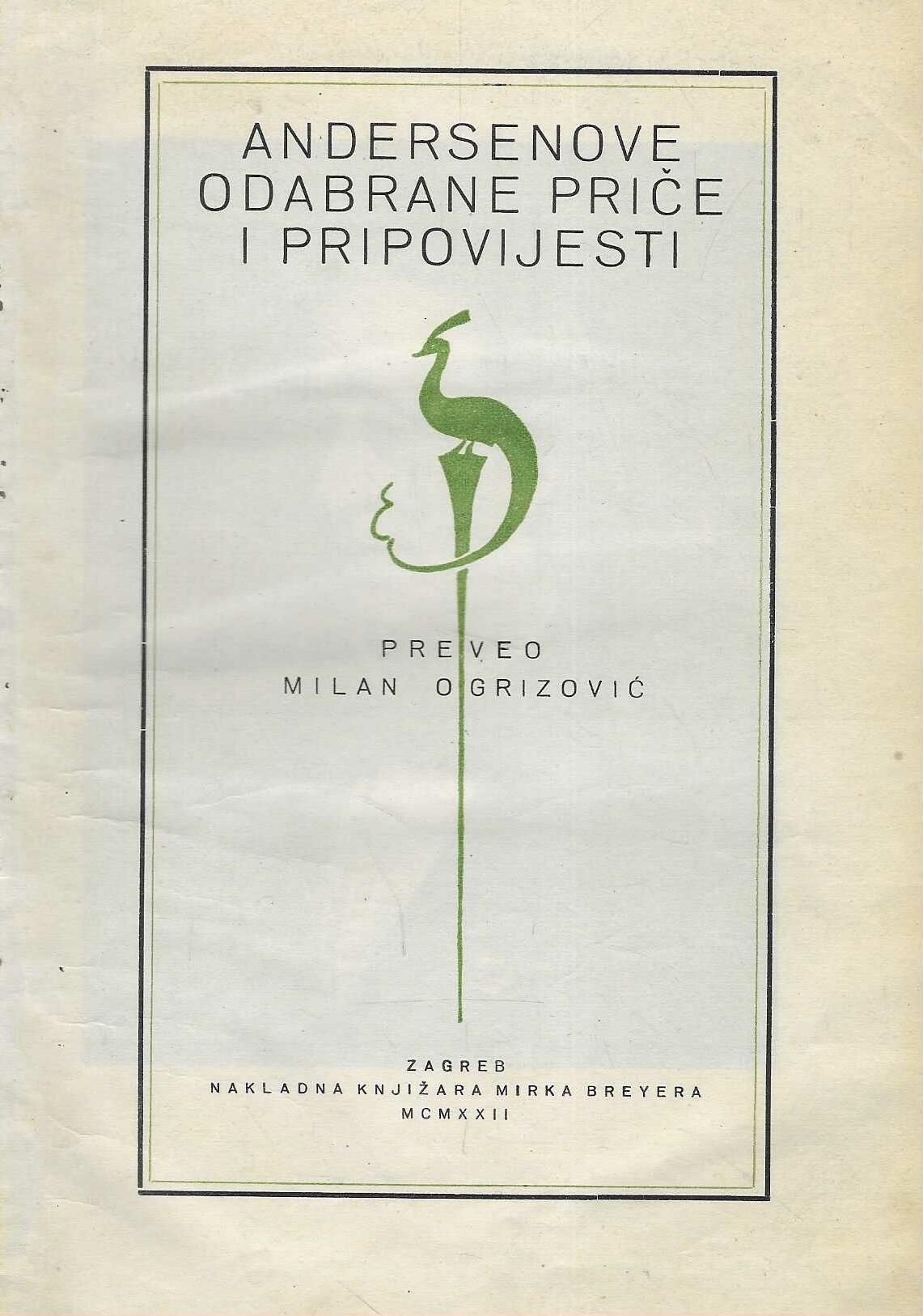 ANDERSENOVE
ODABRANE PRIČE
I PRIPOVIJESTI

PREVEO
MILAN OGRIZOVIĆ

ZAGREB
NAKLADNA KNJIŽARA MIRKA BREYERA
MCMXXII